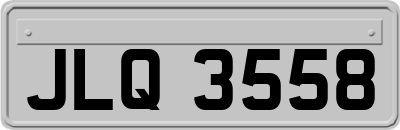 JLQ 3558